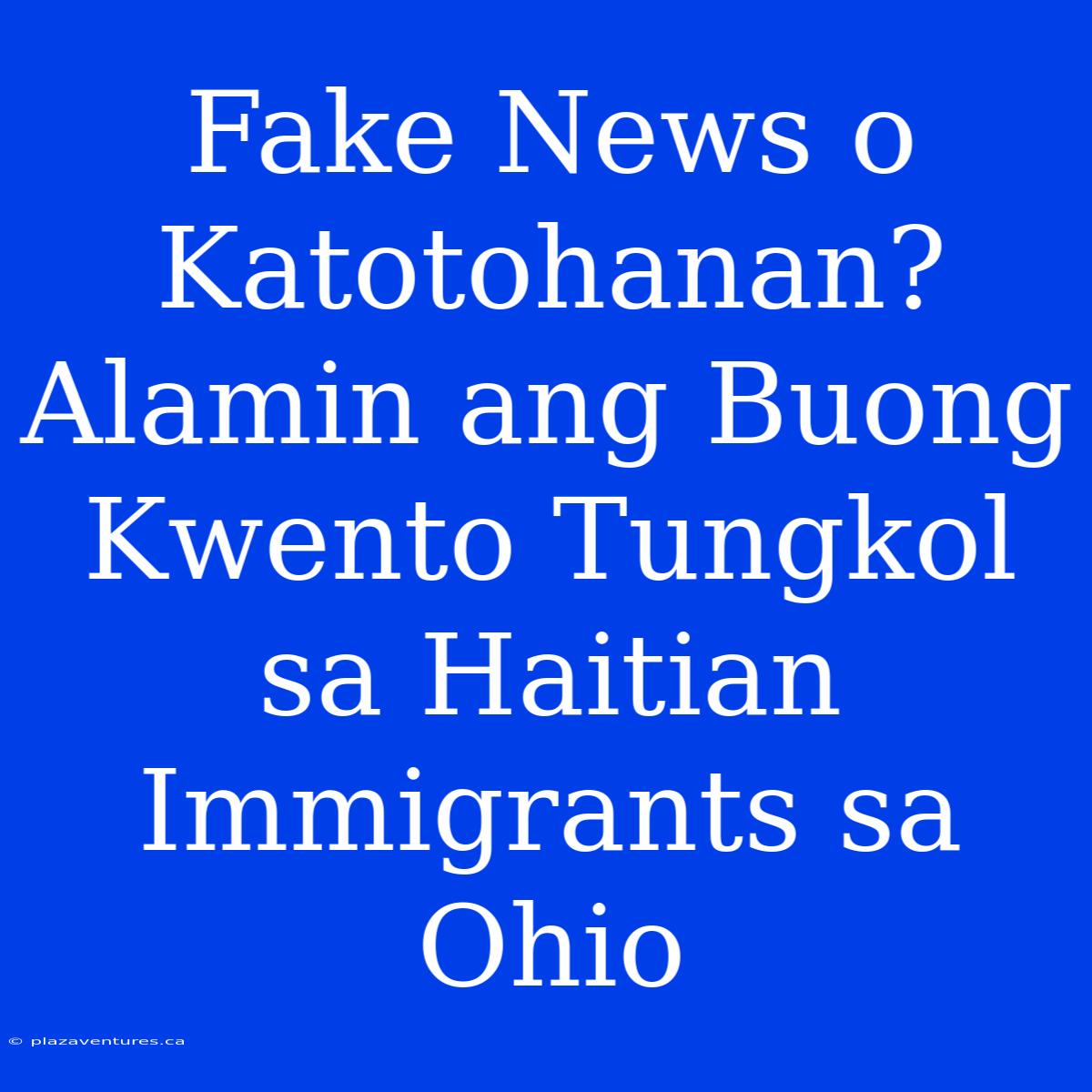 Fake News o Katotohanan? Alamin ang Buong Kwento Tungkol sa Haitian Immigrants sa Ohio

© plazaventures.ca